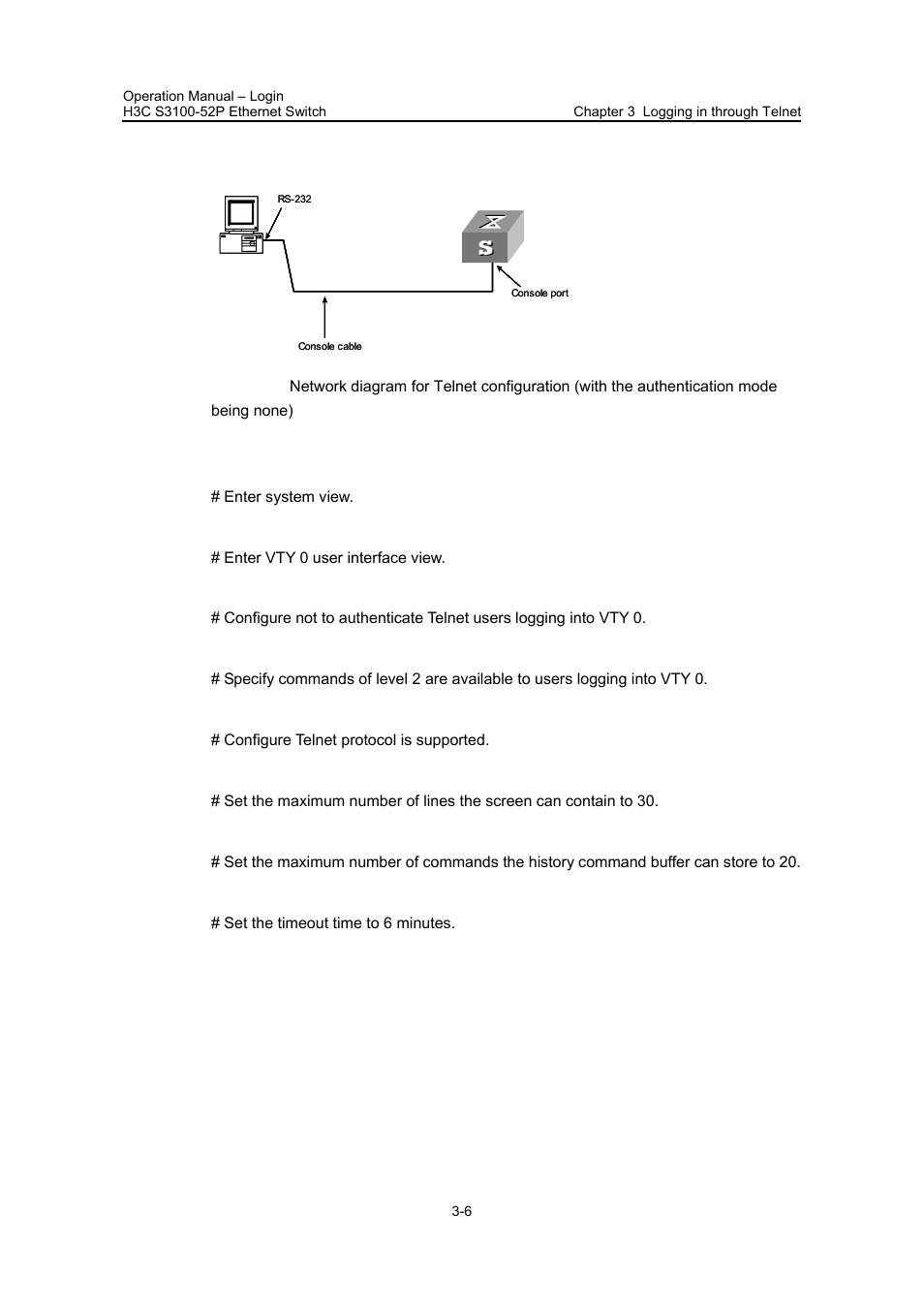 Operation Manual – Login
H3C S3100-52P Ethernet Switch

Chapter 3 Logging in through Telnet

RS-232

S

Console port

Console cable

Network diagram for Telnet configuration (with the authentication mode being none)

# Enter system view.

# Enter VTY 0 user interface view.

# Configure not to authenticate Telnet users logging into VTY 0.

# Specify commands of level 2 are available to users logging into VTY 0.

# Configure Telnet protocol is supported.

# Set the maximum number of lines the screen can contain to 30.

# Set the maximum number of commands the history command buffer can store to 20.

# Set the timeout time to 6 minutes.

3-6